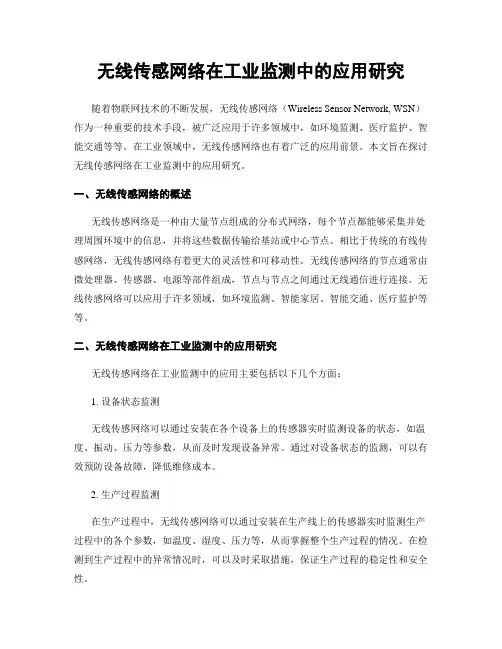 无线传感网络在工业监测中的应用研究

随着物联网技术的不断发展，无线传感网络（Wireless Sensor Network, WSN）作为一种重要的技术手段，被广泛应用于许多领域中，如环境监测、医疗监护、智能交通等等。在工业领域中，无线传感网络也有着广泛的应用前景。本文旨在探讨无线传感网络在工业监测中的应用研究。

一、无线传感网络的概述

无线传感网络是一种由大量节点组成的分布式网络，每个节点都能够采集并处理周围环境中的信息，并将这些数据传输给基站或中心节点。相比于传统的有线传感网络，无线传感网络有着更大的灵活性和可移动性。无线传感网络的节点通常由微处理器、传感器、电源等部件组成，节点与节点之间通过无线通信进行连接。无线传感网络可以应用于许多领域，如环境监测、智能家居、智能交通、医疗监护等等。

二、无线传感网络在工业监测中的应用研究

无线传感网络在工业监测中的应用主要包括以下几个方面：

1. 设备状态监测

无线传感网络可以通过安装在各个设备上的传感器实时监测设备的状态，如温度、振动、压力等参数，从而及时发现设备异常。通过对设备状态的监测，可以有效预防设备故障，降低维修成本。

2. 生产过程监测

在生产过程中，无线传感网络可以通过安装在生产线上的传感器实时监测生产过程中的各个参数，如温度、湿度、压力等，从而掌握整个生产过程的情况。在检测到生产过程中的异常情况时，可以及时采取措施，保证生产过程的稳定性和安全性。